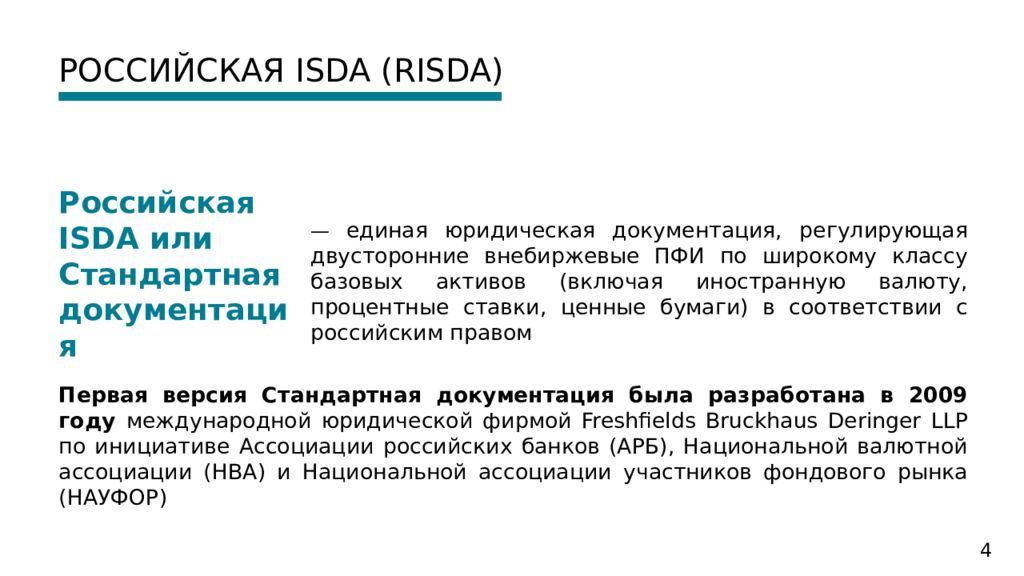 РОССИЙСКАЯ ISDA (RISDA)

Российская ISDA или Стандартная документация

— единая юридическая документация, регулирующая двусторонние внебиржевые ПФИ по широкому классу базовых активов (включая иностранную валюту, процентные ставки, ценные бумаги) в соответствии с российским правом

Первая версия Стандартная документация была разработана в 2009 году международной юридической фирмой Freshfields Bruckhaus Deringer LLP по инициативе Ассоциации российских банков (АРБ), Национальной валютной ассоциации (НВА) и Национальной ассоциации участников фондового рынка (НАУФОР)

4